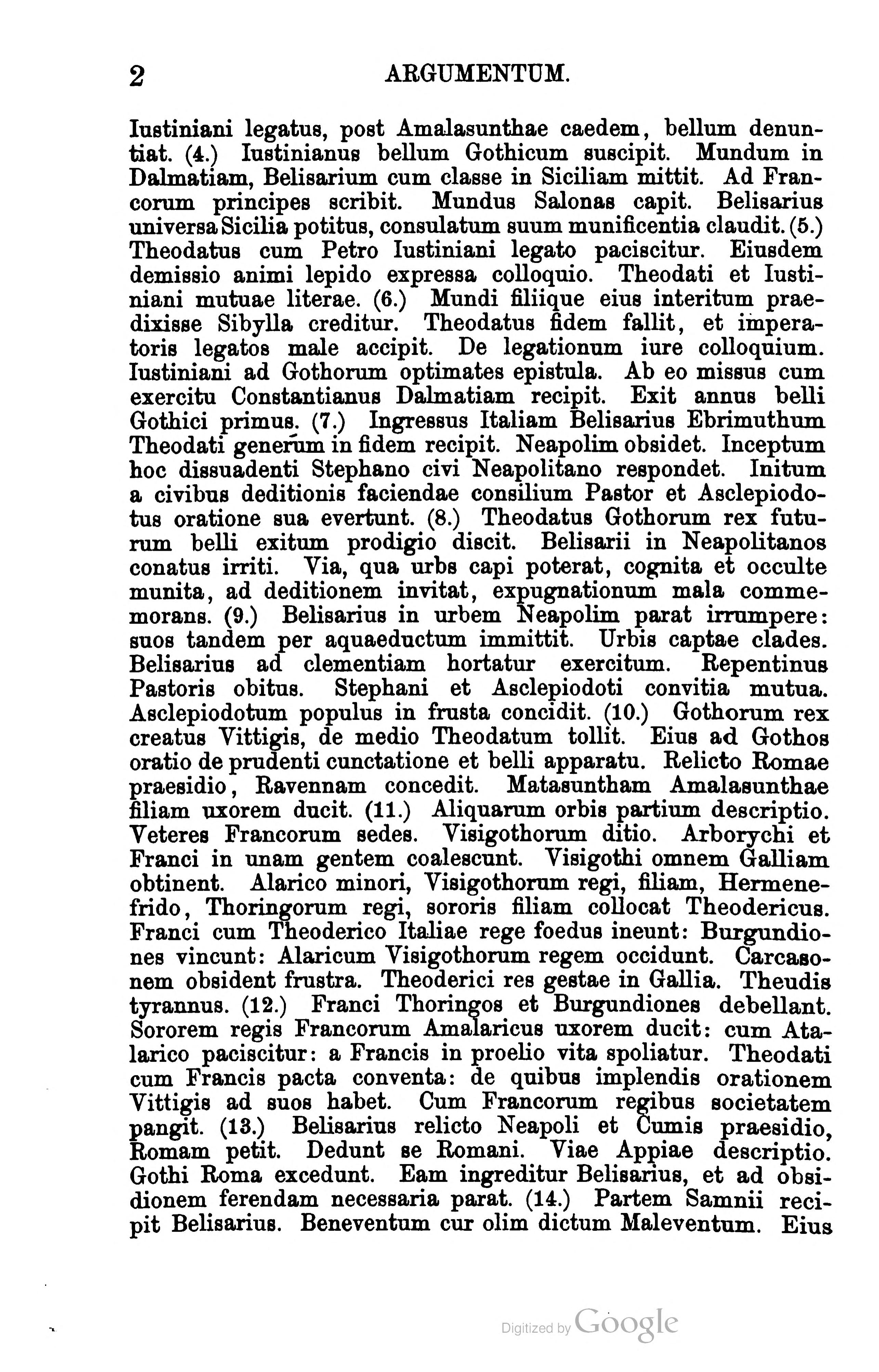 2 ARGUMENTUM.

Iustiniani legatus, post Amalasunthae caedem, bellum denuntiat. (4.) Iustinianus bellum Gothicum suscipit. Mundum in Dalmatiam, Belisarium cum classe in Siciliam mittit. Ad Francorum principes scribit. Mundus Salonas capit. Belisarius universa Sicilia potitus, consulatum suum munificentia claudit. (5.) Theodatus cum Petro Iustiniani legato paciscitur. Eiusdem demissio animi lepido expressa colloquio. Theodati et Iustiniani mutuae literae. (6.) Mundi filiique eius interitum praedixisse Sibylla creditur. Theodatus fidem fallit, et imperatoris legatos male accipit. De legationum iure colloquium. Iustiniani ad Gothorum optimates epistula. Ab eo missus cum exercitu Constantianus Dalmatiam recipit. Exit annus belli Gothici primus. (7.) Ingressus Italiam Belisarius Ebrimuthum Theodati generum in fidem recipit. Neapolim obsidet. Inceptum hoc dissuadenti Stephano civi Neapolitano respondet. Initum a civibus deditionis faciendae consilium Pastor et Asclepiodotus oratione sua evertunt. (8.) Theodatus Gothorum rex futurum belli exitum prodigio discit. Belisarii in Neapolitanos conatus irriti. Via, qua urbs capi poterat, cognita et occulte munita, ad deditionem invitat, expugnationum mala commemorans. (9.) Belisarius in urbem Neapolim parat irrumpere: suos tandem per aquaeductum immittit. Urbis captae clades. Belisarius ad clementiam hortatur exercitum. Repentinus Pastoris obitus. Stephani et Asclepiodoti convitia mutua. Asclepiodotum populus in frusta concidit. (10.) Gothorum rex creatus Vittigis, de medio Theodatum tollit. Eius ad Gothos oratio de prudenti cunctatione et belli apparatu. Relicto Romae praesidio, Ravennam concedit. Matasuntham Amalasunthae filiam uxorem ducit. (11.) Aliquarum orbis partium descriptio. Veteres Francorum sedes. Visigothorum ditio. Arborychi et Franci in unam gentem coalescunt. Visigothi omnem Galliam obtinent. Alarico minori, Visigothorum regi, filiam, Hermenefrido, Thoringorum regi, sororis filiam collocat Theodericus. Franci cum Theoderico Italiae rege foedus ineunt: Burgundiones vincunt: Alaricum Visigothorum regem occidunt. Carcasonem obsident frustra. Theoderici res gestae in Gallia. Theudis tyrannus. (12.) Franci Thoringos et Burgundiones debellant. Sororem regis Francorum Amalaricus uxorem ducit: cum Atalarico paciscitur: a Francis in proelio vita spoliatur. Theodati cum Francis pacta conventa: de quibus implendis orationem Vittigis ad suos habet. Cum Francorum regibus societatem pangit. (13.) Belisarius relicto Neapoli et Cumis praesidio, Romam petit. Dedunt se Romani. Viae Appiae descriptio. Gothi Roma excedunt. Eam ingreditur Belisarius, et ad obsidionem ferendam necessaria parat. (14.) Partem Samnii recipit Belisarius. Beneventum cur olim dictum Maleventum. Eius

Digitized by Google